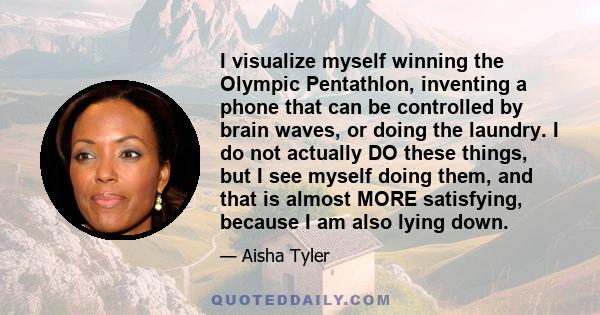 I visualize myself winning the Olympic Pentathlon, inventing a phone that can be controlled by brain waves, or doing the laundry. I do not actually DO these things, but I see myself doing them, and that is almost MORE satisfying, because I am also lying down.

— Aisha Tyler

QUOTEDDAILY.COM